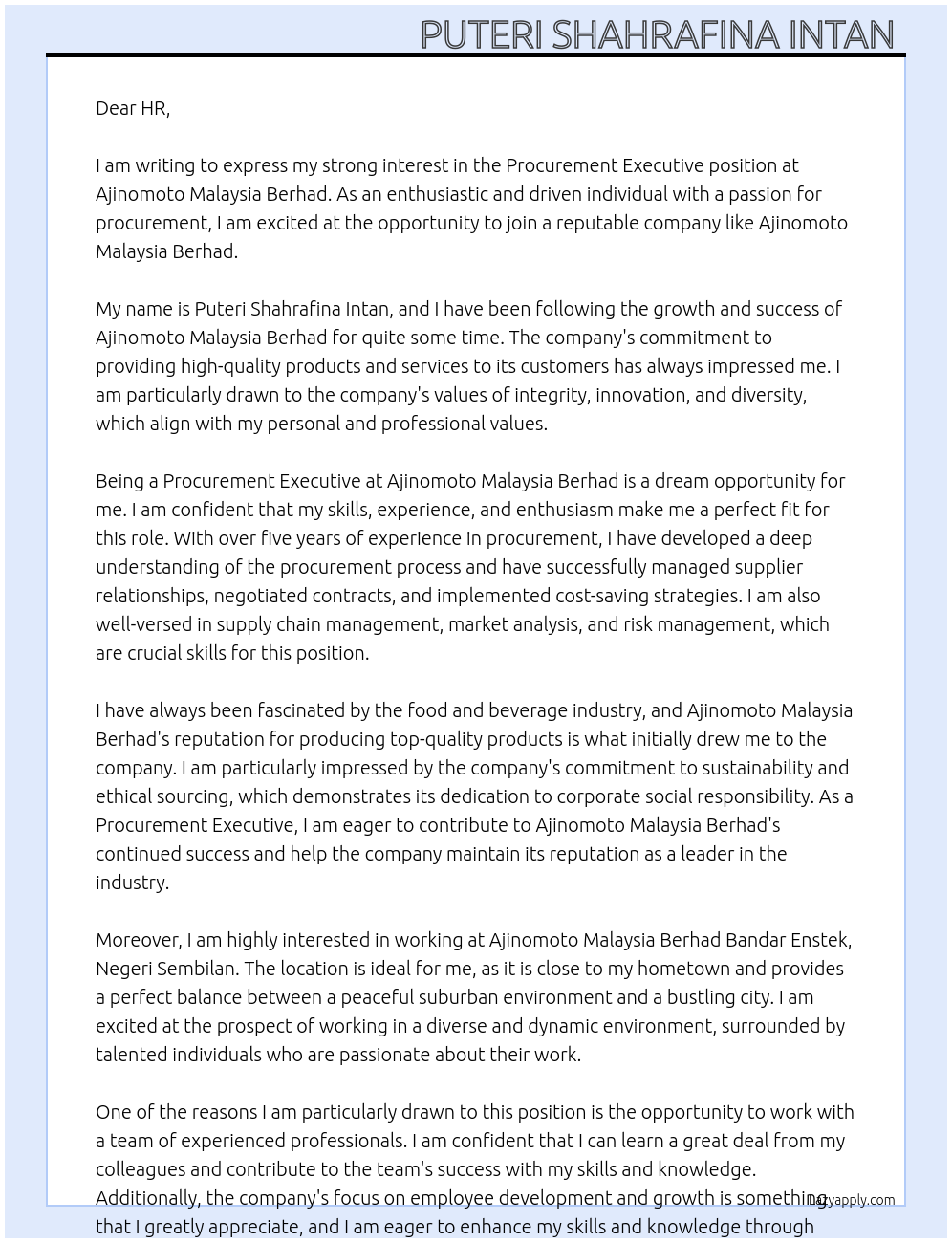 PUTERI SHAHRAFINA INTAN

Dear HR,

I am writing to express my strong interest in the Procurement Executive position at Ajinomoto Malaysia Berhad. As an enthusiastic and driven individual with a passion for procurement, I am excited at the opportunity to join a reputable company like Ajinomoto Malaysia Berhad.

My name is Puteri Shahrafina Intan, and I have been following the growth and success of Ajinomoto Malaysia Berhad for quite some time. The company's commitment to providing high-quality products and services to its customers has always impressed me. I am particularly drawn to the company's values of integrity, innovation, and diversity, which align with my personal and professional values.

Being a Procurement Executive at Ajinomoto Malaysia Berhad is a dream opportunity for me. I am confident that my skills, experience, and enthusiasm make me a perfect fit for this role. With over five years of experience in procurement, I have developed a deep understanding of the procurement process and have successfully managed supplier relationships, negotiated contracts, and implemented cost-saving strategies. I am also well-versed in supply chain management, market analysis, and risk management, which are crucial skills for this position.

I have always been fascinated by the food and beverage industry, and Ajinomoto Malaysia Berhad's reputation for producing top-quality products is what initially drew me to the company. I am particularly impressed by the company's commitment to sustainability and ethical sourcing, which demonstrates its dedication to corporate social responsibility. As a Procurement Executive, I am eager to contribute to Ajinomoto Malaysia Berhad's continued success and help the company maintain its reputation as a leader in the industry.

Moreover, I am highly interested in working at Ajinomoto Malaysia Berhad Bandar Enstek, Negeri Sembilan. The location is ideal for me, as it is close to my hometown and provides a perfect balance between a peaceful suburban environment and a bustling city. I am excited at the prospect of working in a diverse and dynamic environment, surrounded by talented individuals who are passionate about their work.

One of the reasons I am particularly drawn to this position is the opportunity to work with a team of experienced professionals. I am confident that I can learn a great deal from my colleagues and contribute to the team's success with my skills and knowledge. Additionally, the company's focus on employee development and growth is something that I greatly appreciate, and I am eager to enhance my skills and knowledge through

lazyapply.com